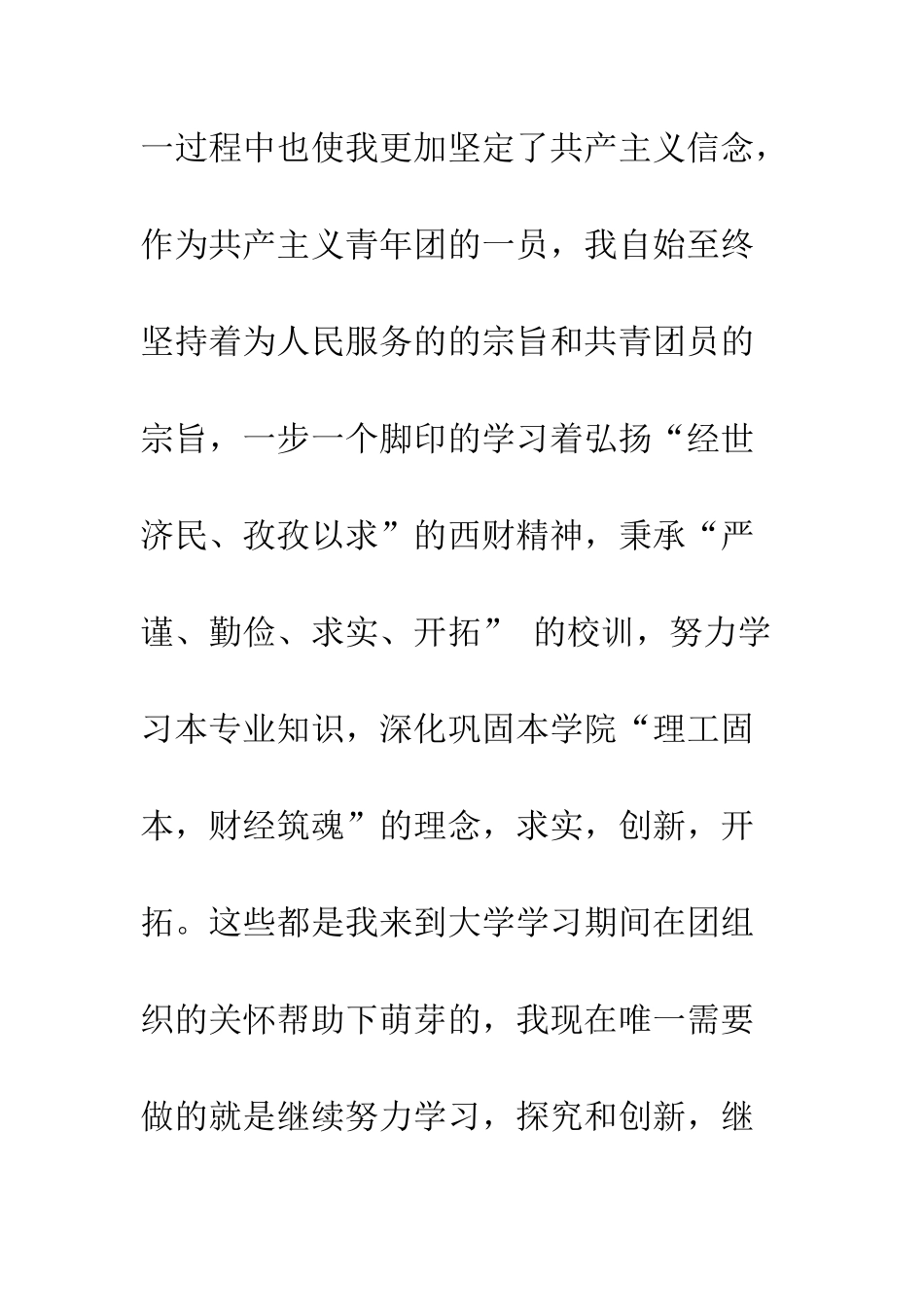 一过程中也使我更加坚定了共产主义信念，作为共产主义青年团的一员，我自始至终坚持着为人民服务的的宗旨和共青团员的宗旨，一步一个脚印的学习着弘扬“经世济民、孜孜以求”的西财精神，秉承“严谨、勤俭、求实、开拓” 的校训，努力学习本专业知识，深化巩固本学院“理工固本，财经筑魂”的理念，求实，创新，开拓。这些都是我来到大学学习期间在团组织的关怀帮助下萌芽的，我现在唯一需要做的就是继续努力学习，探究和创新，继